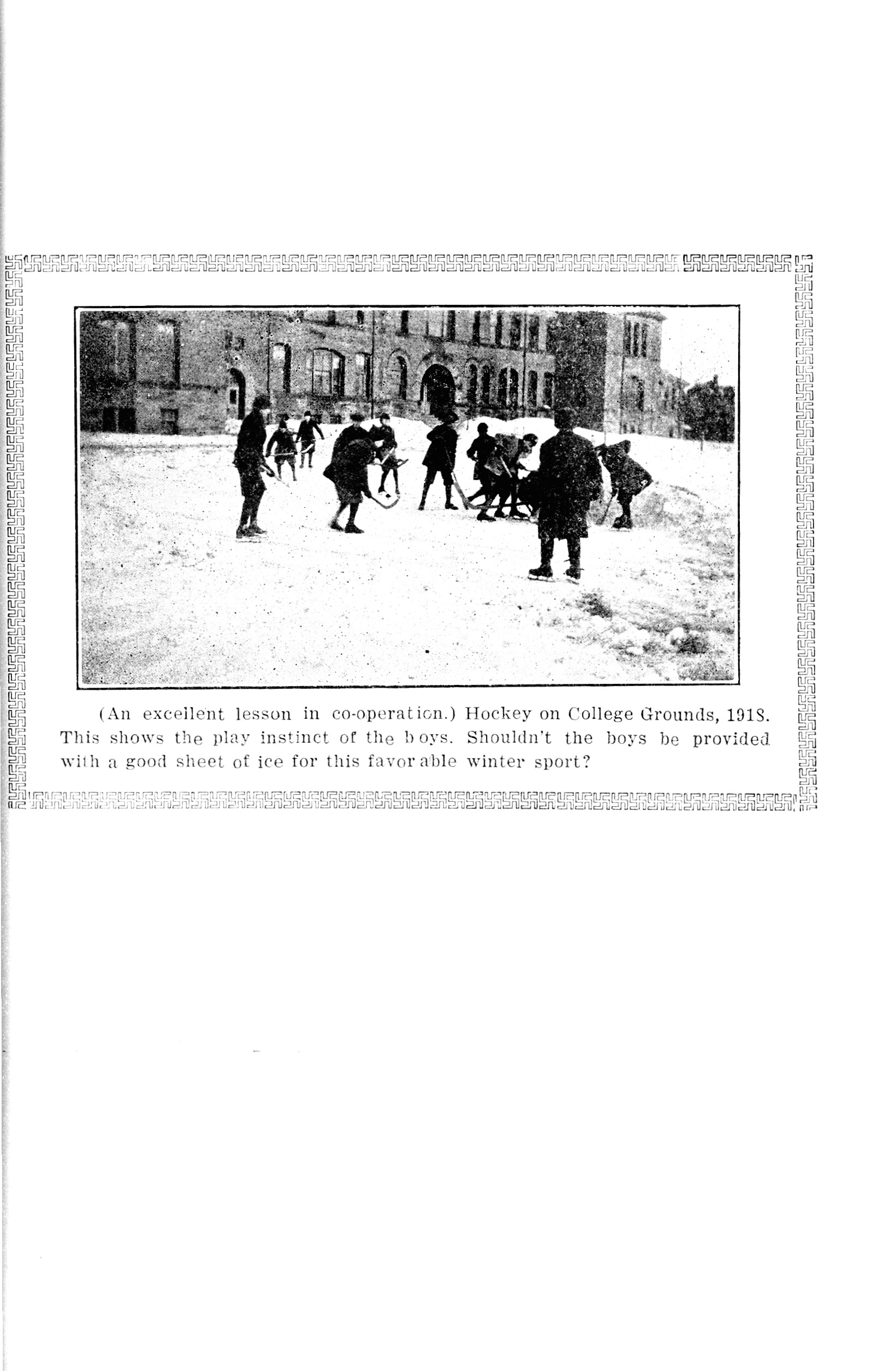 (An excellent lesson in co-operation.) Hockey on College Grounds, 1918. This shows the play instinct of the boys. Shouldn't the boys be provided with a good sheet of ice for this favorable winter sport?